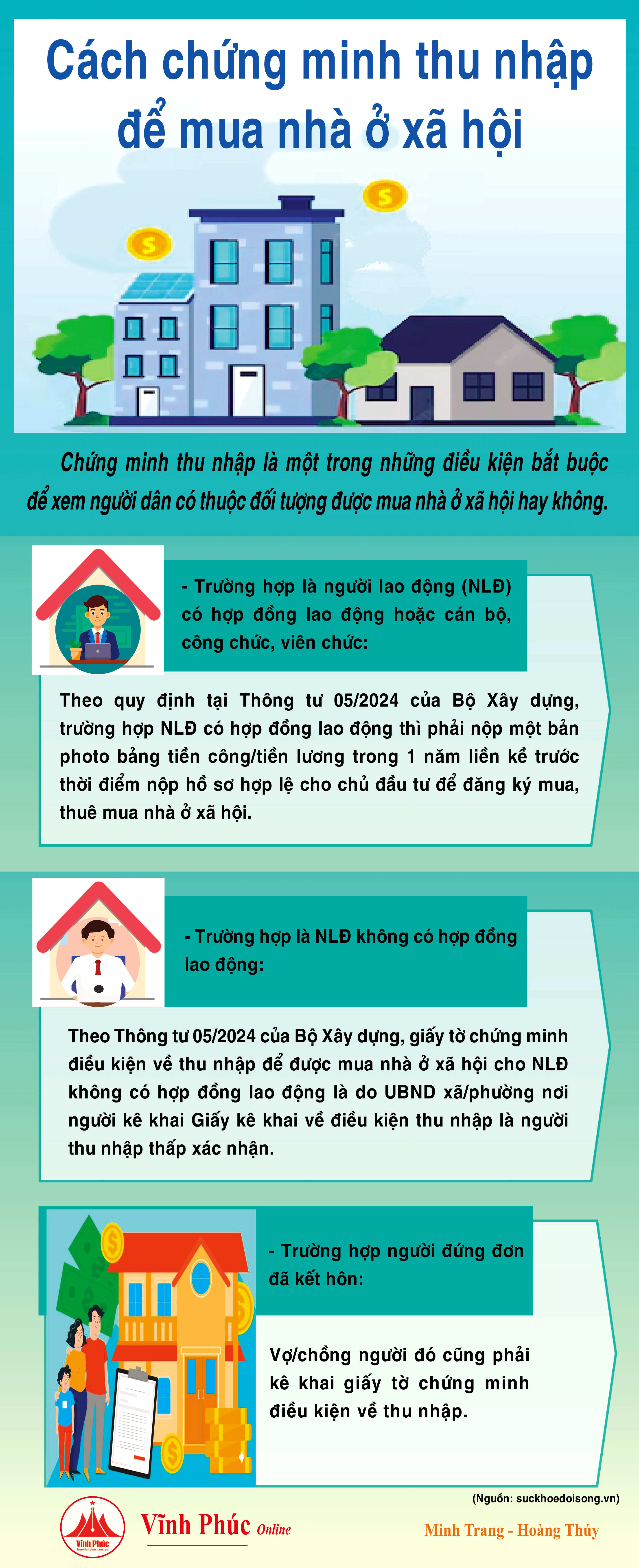 Cách chứng minh thu nhập để mua nhà ở xã hội

Chứng minh thu nhập là một trong những điều kiện bắt buộc để xem người dân có thuộc đối tượng được mua nhà ở xã hội hay không.

- Trường hợp là người lao động (NLĐ) có hợp đồng lao động hoặc cán bộ, công chức, viên chức:

Theo quy định tại Thông tư 05/2024 của Bộ Xây dựng, trường hợp NLĐ có hợp đồng lao động thì phải nộp một bản photo bảng tiền công/tiền lương trong 1 năm liền kề trước thời điểm nộp hồ sơ hợp lệ cho chủ đầu tư để đăng ký mua, thuê mua nhà ở xã hội.

- Trường hợp là NLĐ không có hợp đồng lao động:

Theo Thông tư 05/2024 của Bộ Xây dựng, giấy tờ chứng minh điều kiện về thu nhập để được mua nhà ở xã hội cho NLĐ không có hợp đồng lao động là do UBND xã/phường nơi người kê khai Giấy kê khai về điều kiện thu nhập là người thu nhập thấp xác nhận.

- Trường hợp người đứng đơn đã kết hôn:

Vợ/chồng người đó cũng phải kê khai giấy tờ chứng minh điều kiện về thu nhập.

(Nguồn: suckhoedoisong.vn)

Vĩnh Phúc Vĩnh Phúc Online

Minh Trang - Hoàng Thúy